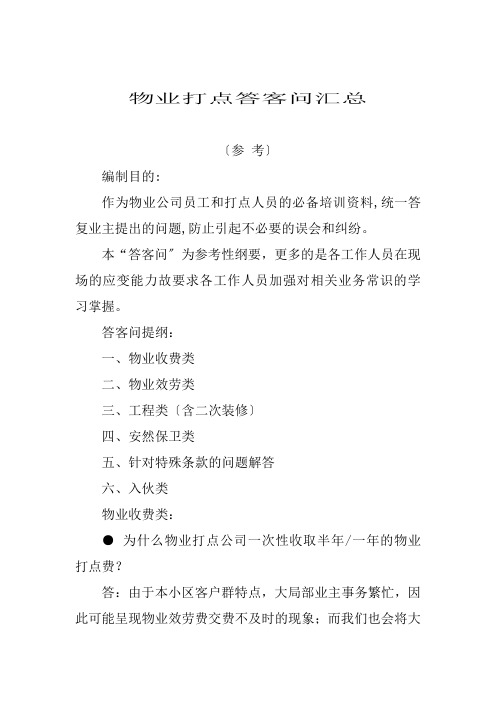 物业打点答客问汇总

〔参 考〕

编制目的：

作为物业公司员工和打点人员的必备培训资料，统一答复业主提出的问题，防止引起不必要的误会和纠纷。

本“答客问”为参考性纲要，更多的是各工作人员在现场的应变能力故要求各工作人员加强对相关业务常识的学习掌握。

答客问提纲：

一、物业收费类

二、物业效劳类

三、工程类〔含二次装修〕

四、安然保卫类

五、针对特殊条款的问题解答

六、入伙类

物业收费类：

● 为什么物业打点公司一次性收取半年/一年的物业打点费？

答：由于本小区客户群特点，大局部业主事务繁忙，因此可能呈现物业效劳费交费不及时的现象；而我们也会将大